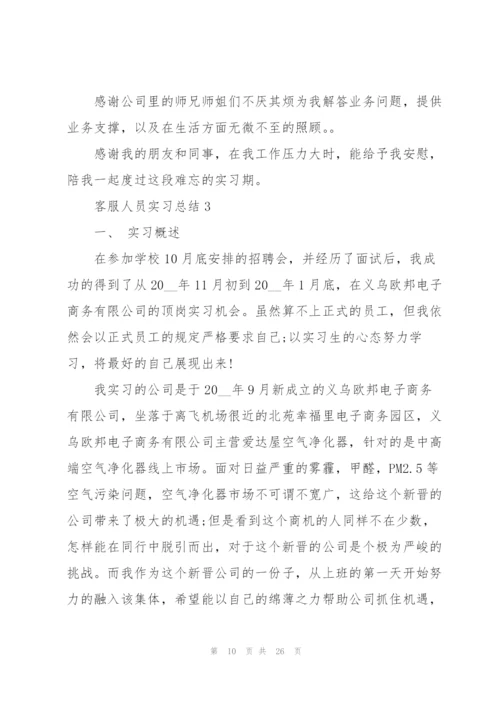 感谢公司里的师兄师姐们不厌其烦为我解答业务问题，提供业务支撑，以及在生活方面无微不至的照顾。。

感谢我的朋友和同事，在我工作压力大时，能给予我安慰，陪我一起度过这段难忘的实习期。

客服人员实习总结 3

一、 实习概述

在参加学校 10 月底安排的招聘会，并经历了面试后，我成功的得到了从 20__年 11 月初到 20__年 1 月底，在义乌欧邦电子商务有限公司的顶岗实习机会。虽然算不上正式的员工，但我依然会以正式员工的规定严格要求自己;以实习生的心态努力学习，将最好的自己展现出来!

我实习的公司是于 20__年 9 月新成立的义乌欧邦电子商务有限公司，坐落于离飞机场很近的北苑幸福里电子商务园区，义乌欧邦电子商务有限公司主营爱达屋空气净化器，针对的是中高端空气净化器线上市场。面对日益严重的雾霾，甲醛，PM2.5 等空气污染问题，空气净化器市场不可谓不宽广，这给这个新晋的公司带来了极大的机遇;但是看到这个商机的人同样不在少数，怎样能在同行中脱引而出，对于这个新晋的公司是个极为严峻的挑战。而我作为这个新晋公司的一份子，从上班的第一天开始努力的融入该集体，希望能以自己的绵薄之力帮助公司抓住机遇，

第 10 页 共 26 页